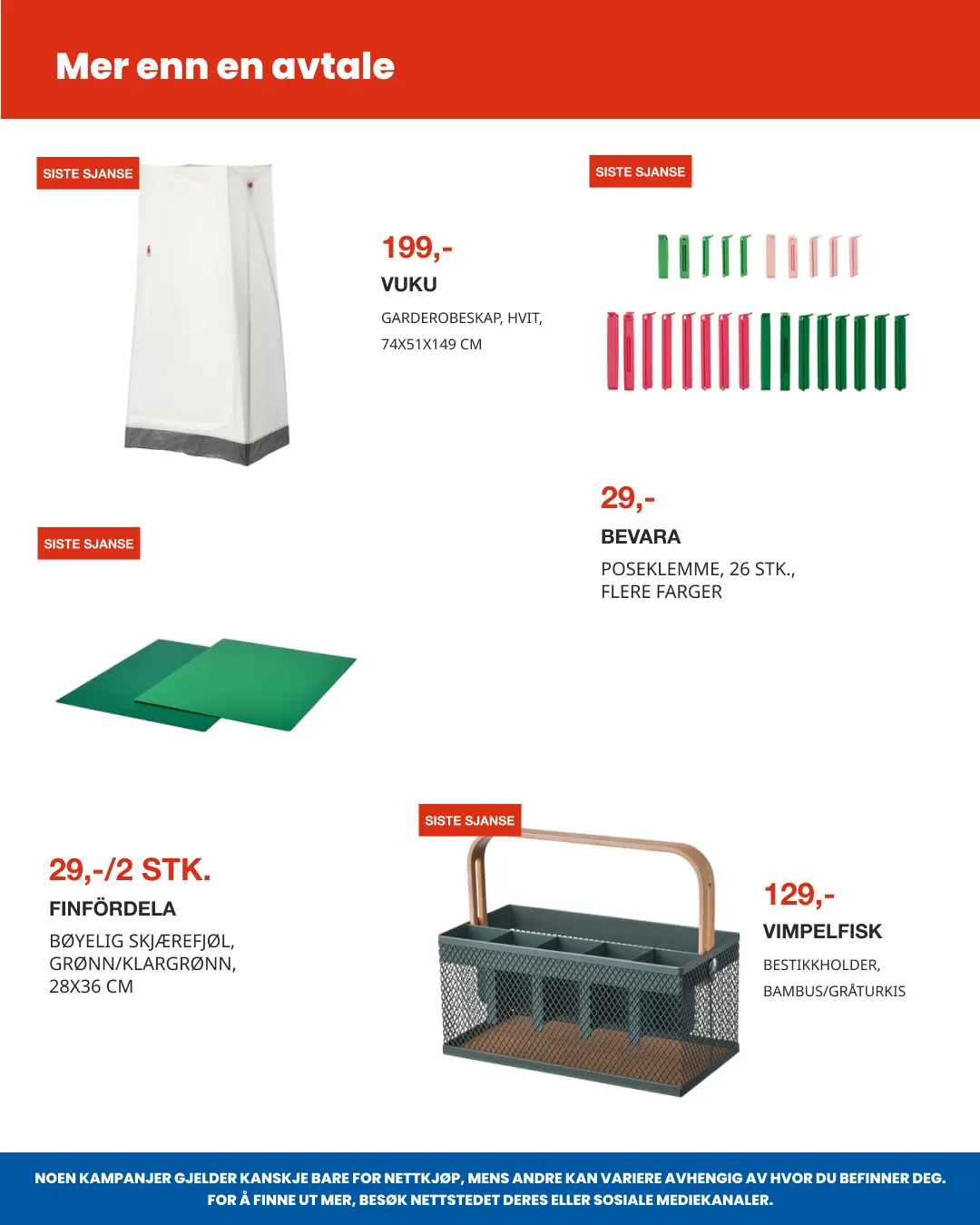 Mer enn en avtale

SISTE SJANSE

199,-
VUKU
GARDEROBESKAP, HVIT, 74X51X149 CM

SISTE SJANSE

29,-
BEVARA
POSEKLEMME, 26 STK., FLERE FARGER

SISTE SJANSE

29,-/2 STK.
FINFÖRDELA
BØYELIG SKJÆREFJØL, GRØNN/KLARGRØNN, 28X36 CM

SISTE SJANSE

129,-
VIMPELFISK
BESTIKKHOLDER, BAMBUS/GRÅTURKIS

NOEN KAMPANJER GJELDER KANSKJE BARE FOR NETTKJØP, MENS ANDRE KAN VARIERE AVHENGIG AV HVOR DU BEFINNER DEG. FOR Å FINNE UT MER, BESØK NETTSTEDET DERES ELLER SOSIALE MEDIEKANALER.